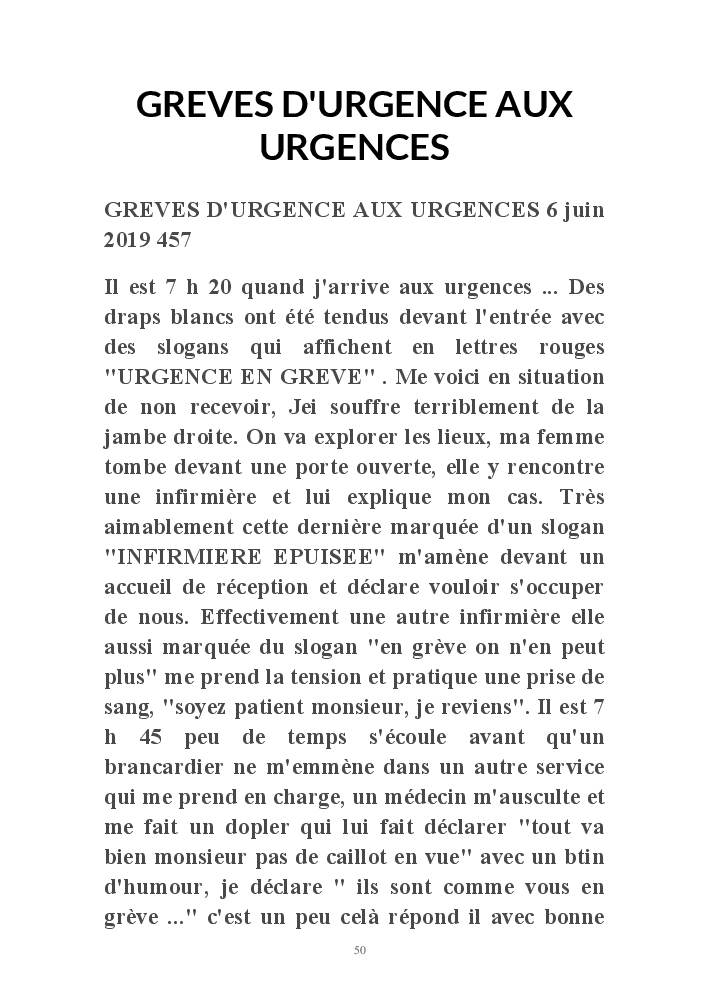 GREVES D'URGENCE AUX URGENCES

GREVES D'URGENCE AUX URGENCES 6 juin 2019 457

Il est 7 h 20 quand j'arrive aux urgences ... Des draps blancs ont été tendus devant l'entrée avec des slogans qui affichent en lettres rouges "URGENCE EN GREVE" . Me voici en situation de non recevoir, Jei souffre terriblement de la jambe droite. On va explorer les lieux, ma femme tombe devant une porte ouverte, elle y rencontre une infirmière et lui explique mon cas. Très aimablement cette dernière marquée d'un slogan "INFIRMIERE EPUISEE" m'amène devant un accueil de réception et déclare vouloir s'occuper de nous. Effectivement une autre infirmière elle aussi marquée du slogan "en grève on n'en peut plus" me prend la tension et pratique une prise de sang, "soyez patient monsieur, je reviens". Il est 7 h 45 peu de temps s'écoule avant qu'un brancardier ne m'emmène dans un autre service qui me prend en charge, un médecin m'ausculte et me fait un dopler qui lui fait déclarer "tout va bien monsieur pas de caillot en vue" avec un btin d'humour, je déclare " ils sont comme vous en grève ..." c'est un peu celà répond il avec bonne

50